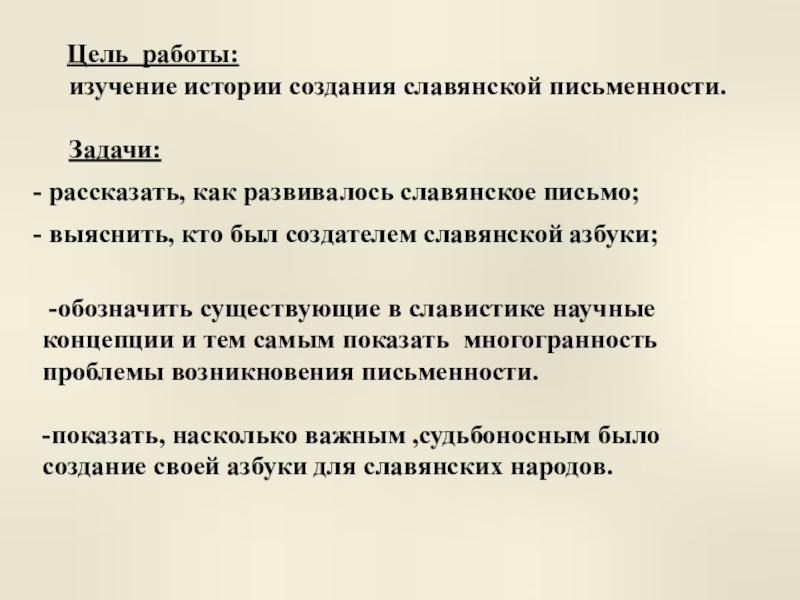 Цель работы:
изучение истории создания славянской письменности.

Задачи:

- рассказать, как развивалось славянское письмо;

- выяснить, кто был создателем славянской азбуки;

-обозначить существующие в славистике научные концепции и тем самым показать многогранность проблемы возникновения письменности.

-показать, насколько важным ,судьбоносным было создание своей азбуки для славянских народов.